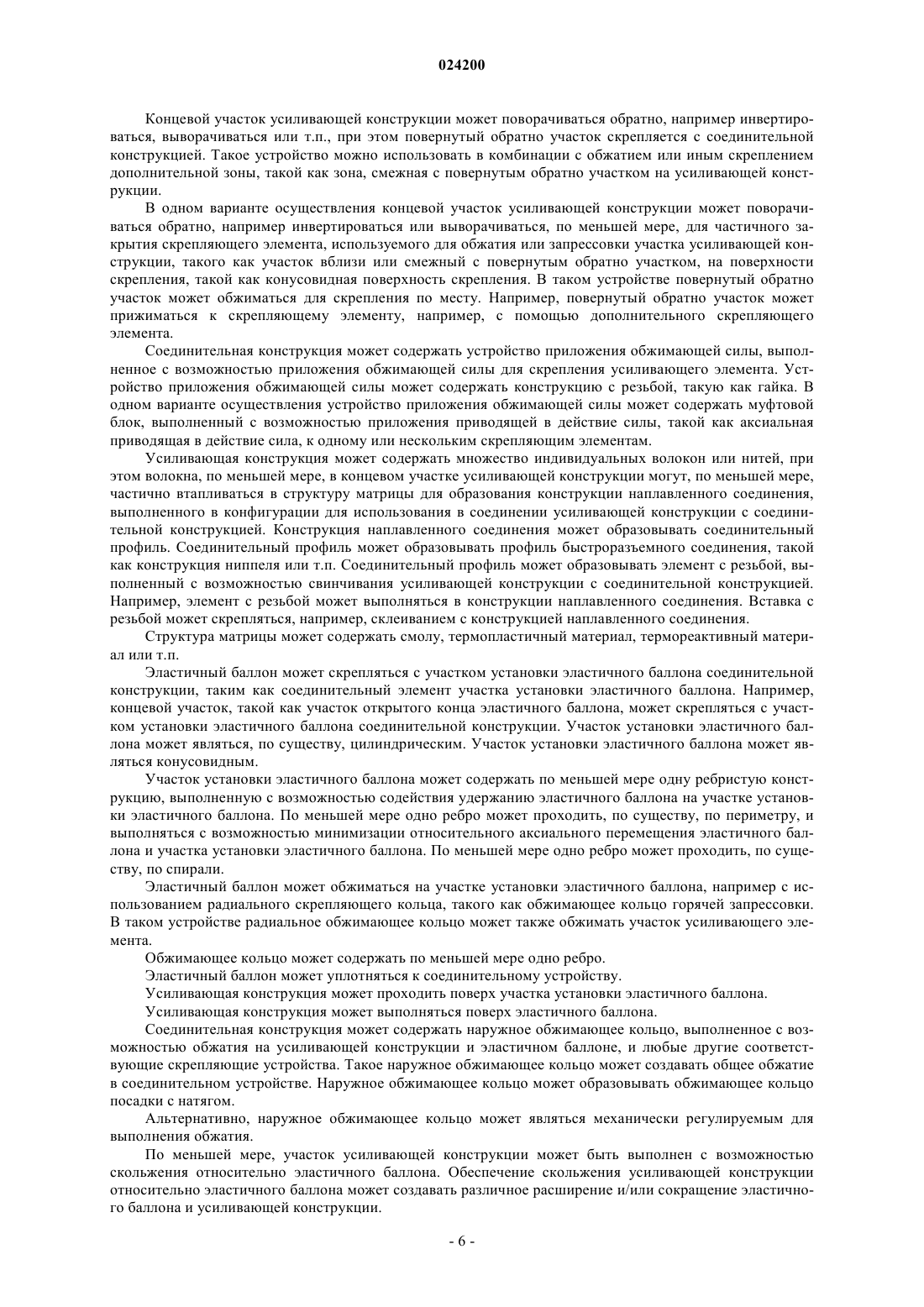 024200

Концевой участок усиливающей конструкции может поворачиваться обратно, например инвертироваться, выворачиваться или т.п., при этом повернутый обратно участок скрепляется с соединительной конструкцией. Такое устройство можно использовать в комбинации с обжатием или иным скреплением дополнительной зоны, такой как зона, смежная с повернутым обратно участком на усиливающей конструкции.

В одном варианте осуществления концевой участок усиливающей конструкции может поворачиваться обратно, например инвертироваться или выворачиваться, по меньшей мере, для частичного закрытия скрепляющего элемента, используемого для обжатия или запрессовки участка усиливающей конструкции, такого как участок вблизи или смежный с повернутым обратно участком, на поверхности скрепления, такой как конусовидная поверхность скрепления. В таком устройстве повернутый обратно участок может обжиматься для скрепления по месту. Например, повернутый обратно участок может прижиматься к скрепляющему элементу, например, с помощью дополнительного скрепляющего элемента.

Соединительная конструкция может содержать устройство приложения обжимающей силы, выполненное с возможностью приложения обжимающей силы для скрепления усиливающего элемента. Устройство приложения обжимающей силы может содержать конструкцию с резьбой, такую как гайка. В одном варианте осуществления устройство приложения обжимающей силы может содержать муфтовой блок, выполненный с возможностью приложения приводящей в действие силы, такой как аксиальная приводящая в действие сила, к одному или нескольким скрепляющим элементам.

Усиливающая конструкция может содержать множество индивидуальных волокон или нитей, при этом волокна, по меньшей мере, в концевом участке усиливающей конструкции могут, по меньшей мере, частично втапливаться в структуру матрицы для образования конструкции наплавленного соединения, выполненного в конфигурации для использования в соединении усиливающей конструкции с соединительной конструкцией. Конструкция наплавленного соединения может образовывать соединительный профиль. Соединительный профиль может образовывать профиль быстроразъемного соединения, такой как конструкция ниппеля или т.п. Соединительный профиль может образовывать элемент с резьбой, выполненный с возможностью свинчивания усиливающей конструкции с соединительной конструкцией. Например, элемент с резьбой может выполняться в конструкции наплавленного соединения. Вставка с резьбой может скрепляться, например, склеиванием с конструкцией наплавленного соединения.

Структура матрицы может содержать смолу, термопластичный материал, термореактивный материал или т.п.

Эластичный баллон может скрепляться с участком установки эластичного баллона соединительной конструкции, таким как соединительный элемент участка установки эластичного баллона. Например, концевой участок, такой как участок открытого конца эластичного баллона, может скрепляться с участком установки эластичного баллона соединительной конструкции. Участок установки эластичного баллона может являться, по существу, цилиндрическим. Участок установки эластичного баллона может являться конусовидным.

Участок установки эластичного баллона может содержать по меньшей мере одну ребристую конструкцию, выполненную с возможностью содействия удержанию эластичного баллона на участке установки эластичного баллона. По меньшей мере одно ребро может проходить, по существу, по периметру, и выполняться с возможностью минимизации относительного аксиального перемещения эластичного баллона и участка установки эластичного баллона. По меньшей мере одно ребро может проходить, по существу, по спирали.

Эластичный баллон может обжиматься на участке установки эластичного баллона, например с использованием радиального скрепляющего кольца, такого как обжимающее кольцо горячей запрессовки. В таком устройстве радиальное обжимающее кольцо может также обжимать участок усиливающего элемента.

Обжимающее кольцо может содержать по меньшей мере одно ребро.

Эластичный баллон может уплотняться к соединительному устройству.

Усиливающая конструкция может проходить поверх участка установки эластичного баллона.

Усиливающая конструкция может выполняться поверх эластичного баллона.

Соединительная конструкция может содержать наружное обжимающее кольцо, выполненное с возможностью обжатия на усиливающей конструкции и эластичном баллоне, и любые другие соответствующие скрепляющие устройства. Такое наружное обжимающее кольцо может создавать общее обжатие в соединительном устройстве. Наружное обжимающее кольцо может образовывать обжимающее кольцо посадки с натягом.

Альтернативно, наружное обжимающее кольцо может являться механически регулируемым для выполнения обжатия.

По меньшей мере, участок усиливающей конструкции может быть выполнен с возможностью скольжения относительно эластичного баллона. Обеспечение скольжения усиливающей конструкции относительно эластичного баллона может создавать различное расширение и/или сокращение эластичного баллона и усиливающей конструкции.

- 6 -